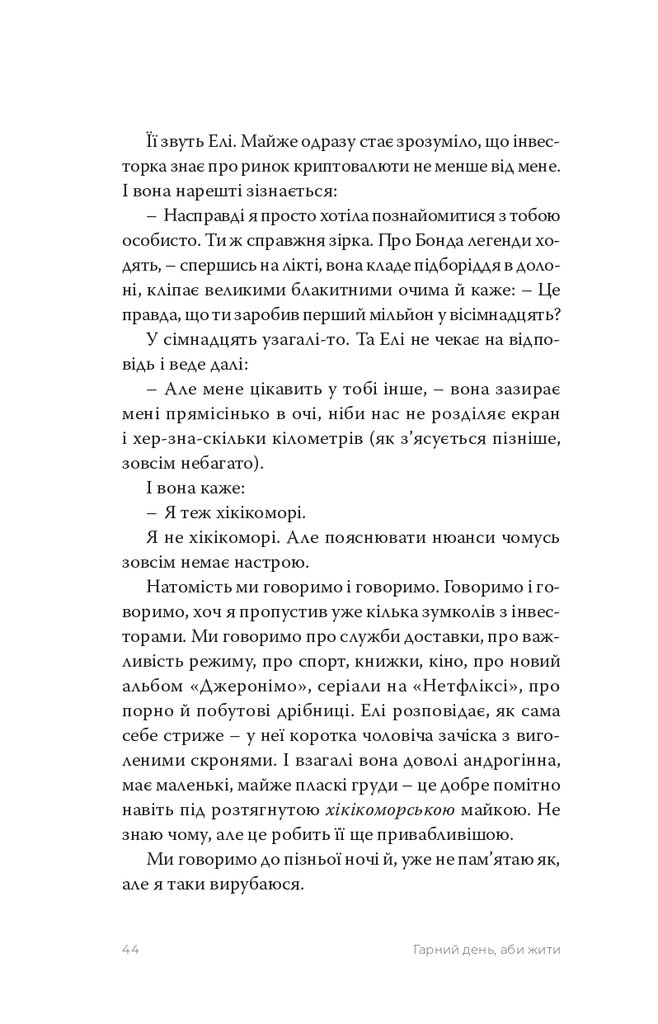 Її звуть Елі. Майже одразу стає зрозуміло, що інвесторка знає про ринок криптовалюти не менше від мене. І вона нарешті зізнається:

– Насправді я просто хотіла познайомитися з тобою особисто. Ти ж справжня зірка. Про Бонда легенди ходять, – спершись на лікті, вона кладе підборіддя в долоні, кліпає великими блакитними очима й каже: – Це правда, що ти заробив перший мільйон у вісімнадцять?

У сімнадцять узагалі-то. Та Елі не чекає на відповідь і веде далі:

– Але мене цікавить у тобі інше, – вона зазирає мені прямісінько в очі, ніби нас не розділяє екран і хер-зна-скільки кілометрів (як з'ясується пізніше, зовсім небагато).

І вона каже:

– Я теж хікікоморі.

Я не хікікоморі. Але пояснювати нюанси чомусь зовсім немає настрою.

Натомість ми говоримо і говоримо. Говоримо і говоримо, хоч я пропустив уже кілька зумколів з інвесторами. Ми говоримо про служби доставки, про важливість режиму, про спорт, книжки, кіно, про новий альбом «Джеронімо», серіали на «Нетфліксі», про порно й побутові дрібниці. Елі розповідає, як сама себе стриже – у неї коротка чоловіча зачіска з виголеними скронями. І взагалі вона доволі андрогінна, має маленькі, майже пласкі груди – це добре помітно навіть під розтягнутою хікікоморською майкою. Не знаю чому, але це робить її ще привабливішою.

Ми говоримо до пізньої ночі й, уже не пам'ятаю як, але я таки вирубаюся.

44 Гарний день, аби жити